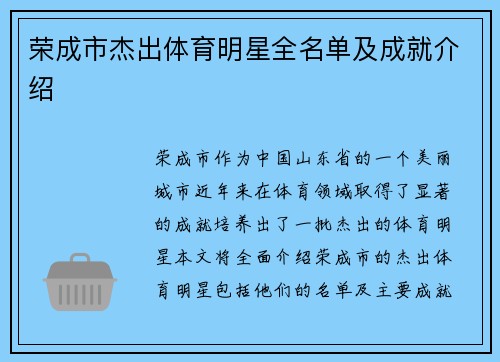 荣成市杰出体育明星全名单及成就介绍

荣成市作为中国山东省的一个美丽城市近年来在体育领域取得了显著的成就培养出了一批杰出的体育明星本文将全面介绍荣成市的杰出体育明星包括他们的名单及主要成就